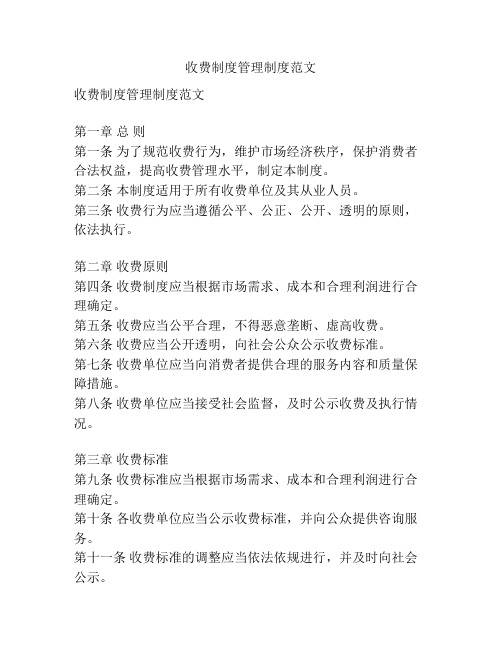 收费制度管理制度范文

收费制度管理制度范文

第一章 总 则
第一条 为了规范收费行为，维护市场经济秩序，保护消费者合法权益，提高收费管理水平，制定本制度。
第二条 本制度适用于所有收费单位及其从业人员。
第三条 收费行为应当遵循公平、公正、公开、透明的原则，依法执行。

第二章 收费原则
第四条 收费制度应当根据市场需求、成本和合理利润进行合理确定。
第五条 收费应当公平合理，不得恶意垄断、虚高收费。
第六条 收费应当公开透明，向社会公众公示收费标准。
第七条 收费单位应当向消费者提供合理的服务内容和质量保障措施。
第八条 收费单位应当接受社会监督，及时公示收费及执行情况。

第三章 收费标准
第九条 收费标准应当根据市场需求、成本和合理利润进行合理确定。
第十条 各收费单位应当公示收费标准，并向公众提供咨询服务。
第十一条 收费标准的调整应当依法依规进行，并及时向社会公示。